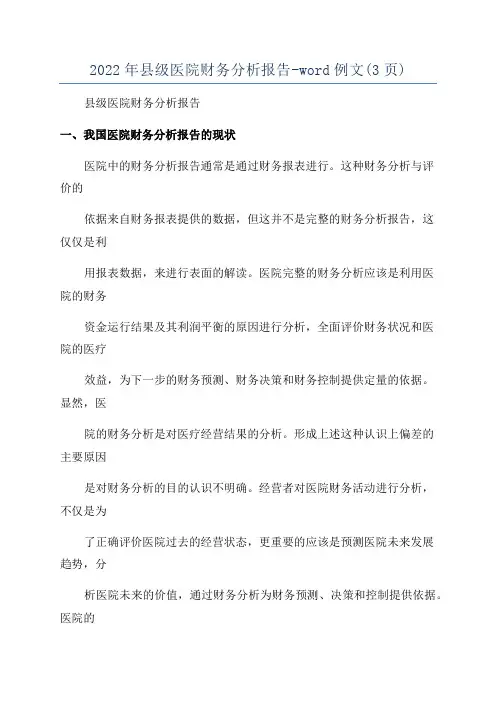 2022年县级医院财务分析报告-word例文(3页)

县级医院财务分析报告

一、我国医院财务分析报告的现状

医院中的财务分析报告通常是通过财务报表进行。这种财务分析与评价的

依据来自财务报表提供的数据，但这并不是完整的财务分析报告，这仅仅是利

用报表数据，来进行表面的解读。医院完整的财务分析应该是利用医院的财务

资金运行结果及其利润平衡的原因进行分析，全面评价财务状况和医院的医疗

效益，为下一步的财务预测、财务决策和财务控制提供定量的依据。显然，医

院的财务分析是对医疗经营结果的分析。形成上述这种认识上偏差的主要原因

是对财务分析的目的认识不明确。经营者对医院财务活动进行分析，不仅是为

了正确评价医院过去的经营状态，更重要的应该是预测医院未来发展趋势，分

析医院未来的价值，通过财务分析为财务预测、决策和控制提供依据。医院的